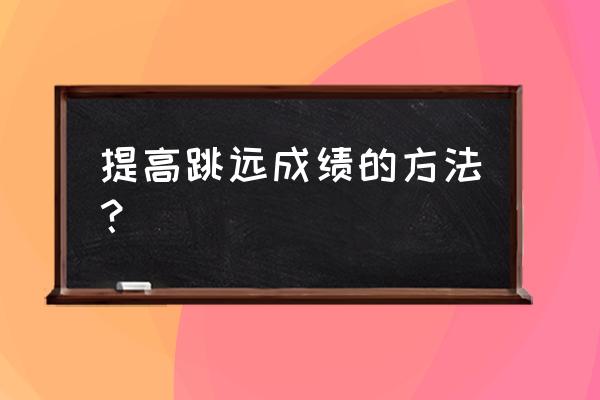 提高跳远成绩的方法？